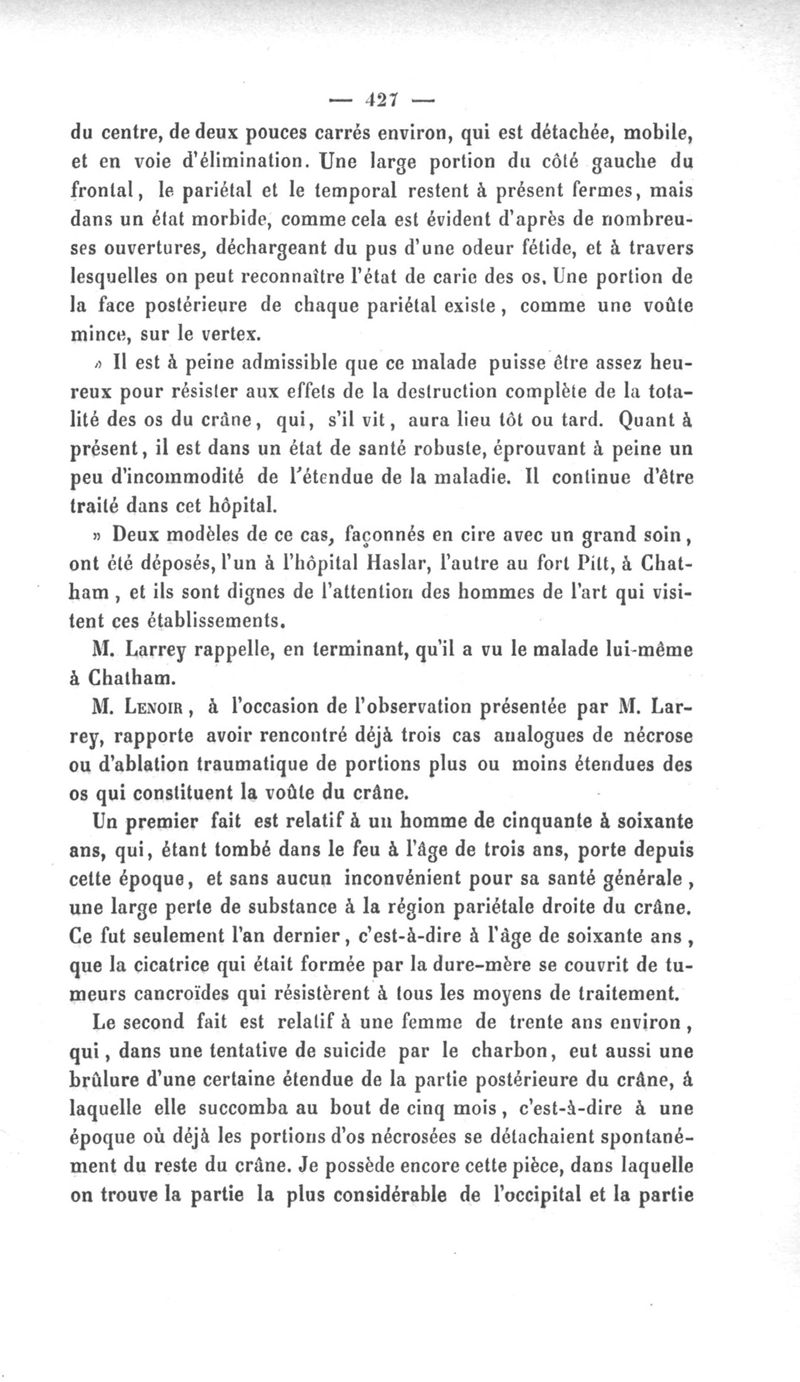 — 427 —

du centre, de deux pouces carrés environ, qui est détachée, mobile, et en voie d'élimination. Une large portion du côté gauche du frontal, le pariétal et le temporal restent à présent fermes, mais dans un état morbide, comme cela est évident d'après de nombreuses ouvertures, déchargeant du pus d'une odeur fétide, et à travers lesquelles on peut reconnaître l'état de carie des os. Une portion de la face postérieure de chaque pariétal existe, comme une voûte mince, sur le vertex.

» Il est à peine admissible que ce malade puisse être assez heureux pour résister aux effets de la destruction complète de la totalité des os du crâne, qui, s'il vit, aura lieu tôt ou tard. Quant à présent, il est dans un état de santé robuste, éprouvant à peine un peu d'incommodité de l'étendue de la maladie. Il continue d'être traité dans cet hôpital.

» Deux modèles de ce cas, façonnés en cire avec un grand soin, ont été déposés, l'un à l'hôpital Haslar, l'autre au fort Pitt, à Chatham, et ils sont dignes de l'attention des hommes de l'art qui visitent ces établissements.

M. Larrey rappelle, en terminant, qu'il a vu le malade lui-même à Chatham.

M. Lenoir, à l'occasion de l'observation présentée par M. Larrey, rapporte avoir rencontré déjà trois cas analogues de nécrose ou d'ablation traumatique de portions plus ou moins étendues des os qui constituent la voûte du crâne.

Un premier fait est relatif à un homme de cinquante à soixante ans, qui, étant tombé dans le feu à l'âge de trois ans, porte depuis cette époque, et sans aucun inconvénient pour sa santé générale, une large perte de substance à la région pariétale droite du crâne. Ce fut seulement l'an dernier, c'est-à-dire à l'âge de soixante ans, que la cicatrice qui était formée par la dure-mère se couvrit de tumeurs cancroïdes qui résistèrent à tous les moyens de traitement.

Le second fait est relatif à une femme de trente ans environ, qui, dans une tentative de suicide par le charbon, eut aussi une brûlure d'une certaine étendue de la partie postérieure du crâne, à laquelle elle succomba au bout de cinq mois, c'est-à-dire à une époque où déjà les portions d'os nécrosées se détachaient spontanément du reste du crâne. Je possède encore cette pièce, dans laquelle on trouve la partie la plus considérable de l'occipital et la partie